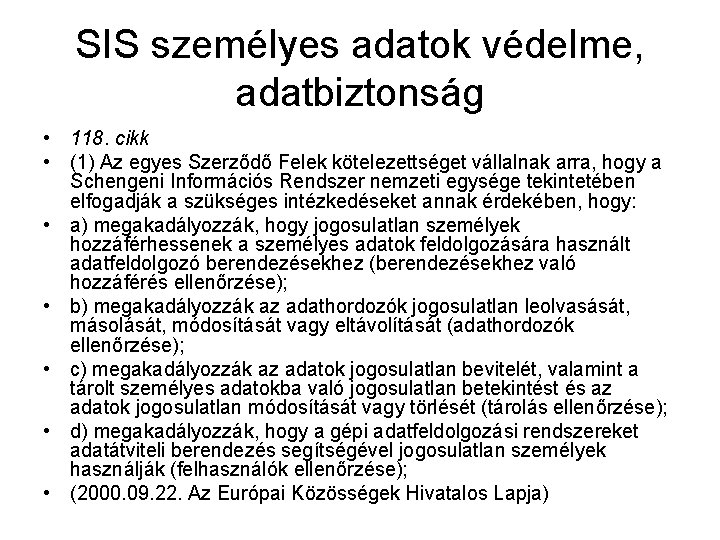 SIS személyes adatok védelme, adatbiztonság

• 118. cikk
• (1) Az egyes Szerződő Felek kötelezettséget vállalnak arra, hogy a Schengeni Információs Rendszer nemzeti egysége tekintetében elfogadják a szükséges intézkedéseket annak érdekében, hogy:
• a) megakadályozzák, hogy jogosulatlan személyek hozzáférhessenek a személyes adatok feldolgozására használt adatfeldolgozó berendezésekhez (berendezésekhez való hozzáférés ellenőrzése);
• b) megakadályozzák az adathordozók jogosulatlan leolvasását, másolását, módosítását vagy eltávolítását (adathordozók ellenőrzése);
• c) megakadályozzák az adatok jogosulatlan bevitelét, valamint a tárolt személyes adatokba való jogosulatlan betekintést és az adatok jogosulatlan módosítását vagy törlését (tárolás ellenőrzése);
• d) megakadályozzák, hogy a gépi adatfeldolgozási rendszereket adatátviteli berendezés segítségével jogosulatlan személyek használják (felhasználók ellenőrzése);
• (2000.09.22. Az Európai Közösségek Hivatalos Lapja)